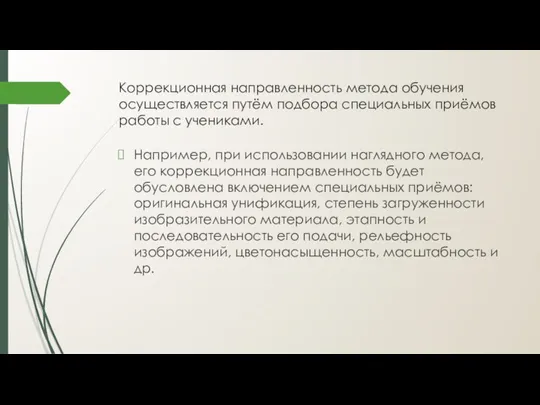 Коррекционная направленность метода обучения осуществляется путём подбора специальных приёмов работы с учениками.

Например, при использовании наглядного метода, его коррекционная направленность будет обусловлена включением специальных приёмов: оригинальная унификация, степень загруженности изобразительного материала, этапность и последовательность его подачи, рельефность изображений, цветонасыщенность, масштабность и др.